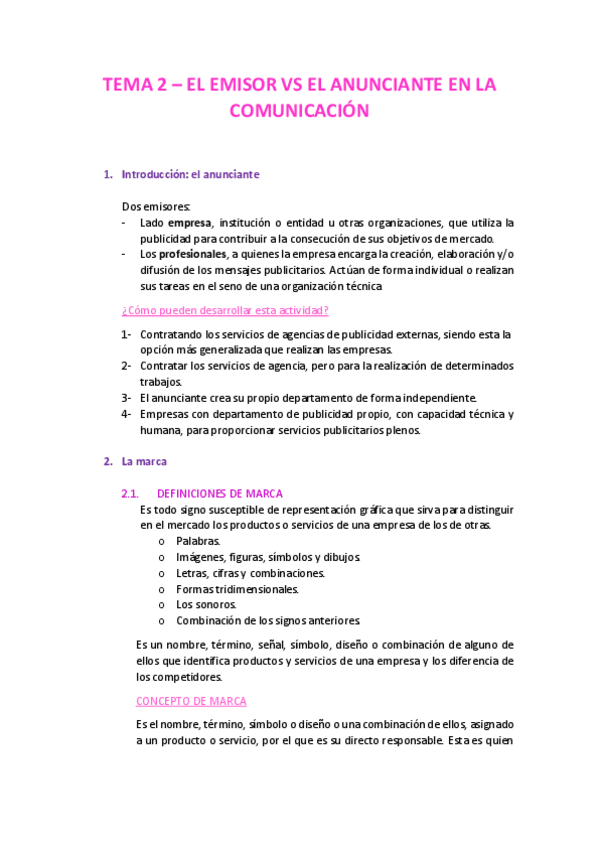 TEMA 2 – EL EMISOR VS EL ANUNCIANTE EN LA COMUNICACIÓN

1. Introducción: el anunciante

Dos emisores:
- Lado empresa, institución o entidad u otras organizaciones, que utiliza la publicidad para contribuir a la consecución de sus objetivos de mercado.
- Los profesionales, a quienes la empresa encarga la creación, elaboración y/o difusión de los mensajes publicitarios. Actúan de forma individual o realizan sus tareas en el seno de una organización técnica

¿Cómo pueden desarrollar esta actividad?

1- Contratando los servicios de agencias de publicidad externas, siendo esta la opción más generalizada que realizan las empresas.
2- Contratar los servicios de agencia, pero para la realización de determinados trabajos.
3- El anunciante crea su propio departamento de forma independiente.
4- Empresas con departamento de publicidad propio, con capacidad técnica y humana, para proporcionar servicios publicitarios plenos.

2. La marca

2.1. DEFINICIONES DE MARCA
Es todo signo susceptible de representación gráfica que sirva para distinguir en el mercado los productos o servicios de una empresa de los de otras.
o Palabras.
o Imágenes, figuras, símbolos y dibujos.
o Letras, cifras y combinaciones.
o Formas tridimensionales.
o Los sonoros.
o Combinación de los signos anteriores.

Es un nombre, término, señal, símbolo, diseño o combinación de alguno de ellos que identifica productos y servicios de una empresa y los diferencia de los competidores.

CONCEPTO DE MARCA

Es el nombre, término, símbolo o diseño o una combinación de ellos, asignado a un producto o servicio, por el que es su directo responsable. Esta es quien